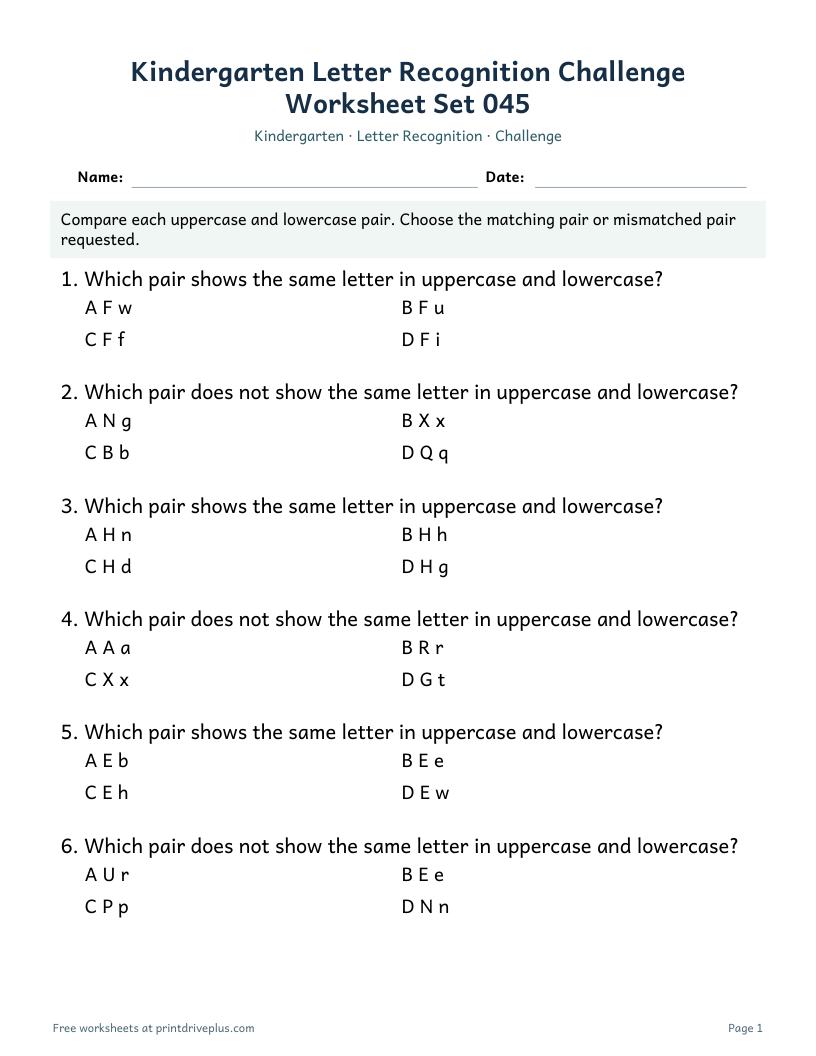 Kindergarten Letter Recognition Challenge
Worksheet Set 045

Kindergarten · Letter Recognition · Challenge

Name: ____ Date: ____

Compare each uppercase and lowercase pair. Choose the matching pair or mismatched pair requested.

1. Which pair shows the same letter in uppercase and lowercase?
A F w
B F u
C F f
D F i

2. Which pair does not show the same letter in uppercase and lowercase?
A N g
B X x
C B b
D Q q

3. Which pair shows the same letter in uppercase and lowercase?
A H n
B H h
C H d
D H g

4. Which pair does not show the same letter in uppercase and lowercase?
A A a
B R r
C X x
D G t

5. Which pair shows the same letter in uppercase and lowercase?
A E b
B E e
C E h
D E w

6. Which pair does not show the same letter in uppercase and lowercase?
A U r
B E e
C P p
D N n

Free worksheets at printdriveplus.com

Page 1